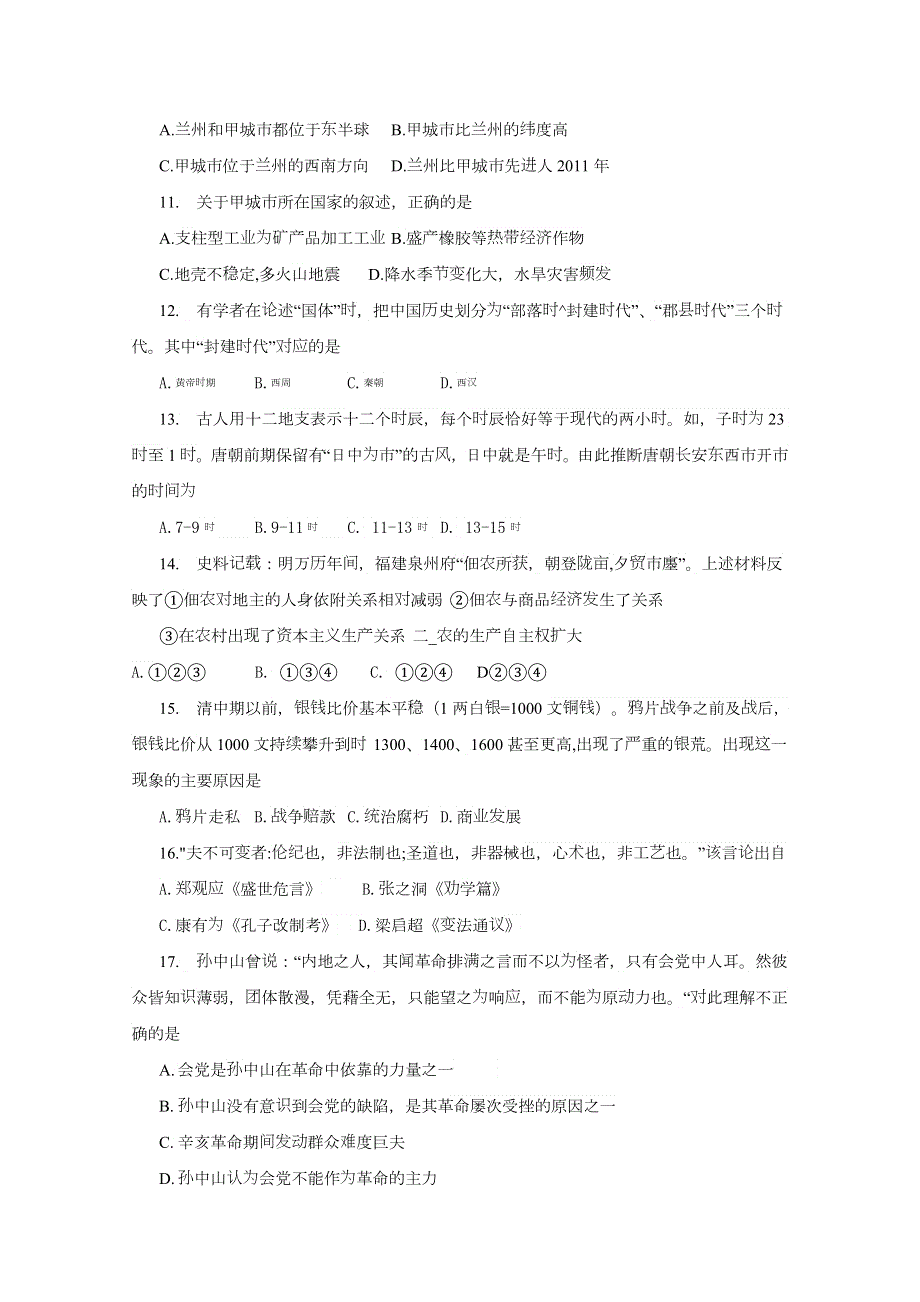 A.兰州和甲城市都位于东半球　B.甲城市比兰州的纬度高

C.甲城市位于兰州的西南方向　D.兰州比甲城市先进人 2011 年

11.　关于甲城市所在国家的叙述，正确的是

A.支柱型工业为矿产品加工工业 B.盛产橡胶等热带经济作物

C.地壳不稳定,多火山地震　D.降水季节变化大，水旱灾害频发

12.　有学者在论述“国体”时，把中国历史划分为“部落时^封建时代”、“郡县时代”三个时代。其中“封建时代”对应的是

A. 黄帝时期　B. 西周　C. 秦朝　D. 西汉

13.　古人用十二地支表示十二个时辰，每个时辰恰好等于现代的两小时。如，子时为 23 时至 1 时。唐朝前期保留有“日中为市”的古风，日中就是午时。由此推断唐朝长安东西市开市的时间为

A. 7-9 时　B. 9-11 时　C.　11-13 时　D.　13-15 时

14.　史料记载：明万历年间，福建泉州府“佃农所获，朝登陇亩,夕贸市廛”。上述材料反映了①佃农对地主的人身依附关系相对减弱 ②佃农与商品经济发生了关系

③在农村出现了资本主义生产关系 二_农的生产自主权扩大

A. ①②③　B.　①③④　C.　①②④　D②③④

15.　清中期以前，银钱比价基本平稳（1 两白银=1000 文铜钱）。鸦片战争之前及战后，银钱比价从 1000 文持续攀升到时 1300、1400、1600 甚至更高,出现了严重的银荒。出现这一现象的主要原因是

A. 鸦片走私　B. 战争赔款　C. 统治腐朽　D. 商业发展

16."夫不可变者:伦纪也，非法制也;圣道也，非器械也，心术也，非工艺也。”该言论出自

A. 郑观应《盛世危言》　B. 张之洞《劝学篇》

C. 康有为《孔子改制考》　D. 梁启超《变法通议》

17.　孙中山曾说：“内地之人，其闻革命排满之言而不以为怪者，只有会党中人耳。然彼众皆知识薄弱，团体散漫，凭藉全无，只能望之为响应，而不能为原动力也。“对此理解不正确的是

A. 会党是孙中山在革命中依靠的力量之一

B. 孙中山没有意识到会党的缺陷，是其革命屡次受挫的原因之一

C. 辛亥革命期间发动群众难度巨夫

D. 孙中山认为会党不能作为革命的主力